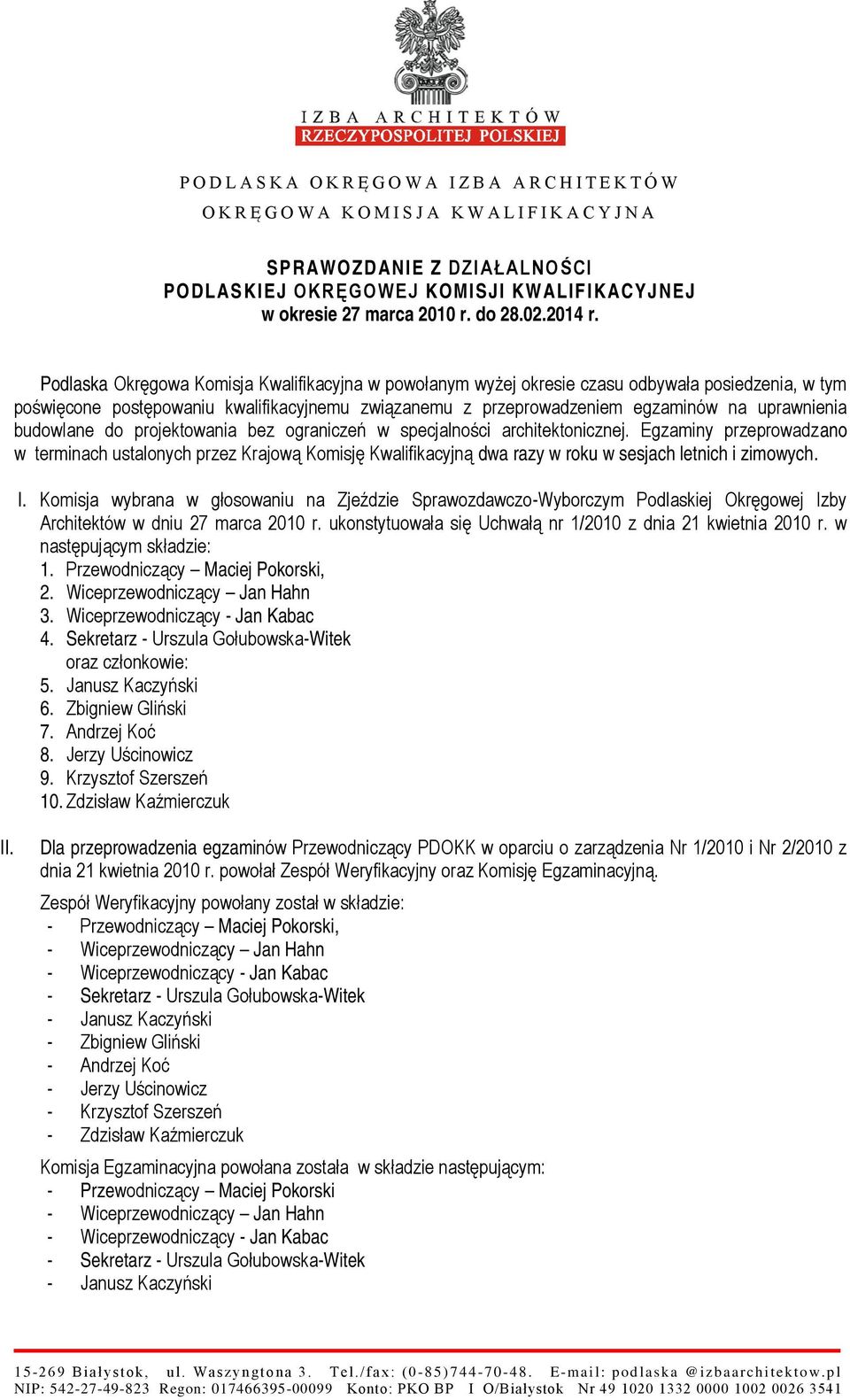 IZBA ARCHITEKTÓW
RZECZYPOSPOLITEJ POLSKIEJ

PODLASKA OKRĘGOWA IZBA ARCHITEKTÓW
OKRĘGOWA KOMISJA KWALIFIKACYJNA

SPRAWOZDANIE Z DZIAŁALNOŚCI
PODLASKIEJ OKRĘGOWEJ KOMISJI KWALIFIKACYJNEJ
w okresie 27 marca 2010 r. do 28.02.2014 r.

Podlaska Okręgowa Komisja Kwalifikacyjna w powołanym wyżej okresie czasu odbywała posiedzenia, w tym poświęcone postępowaniu kwalifikacyjnemu związanemu z przeprowadzeniem egzaminów na uprawnienia budowlane do projektowania bez ograniczeń w specjalności architektonicznej. Egzaminy przeprowadzano w terminach ustalonych przez Krajową Komisję Kwalifikacyjną dwa razy w roku w sesjach letnich i zimowych.

I. Komisja wybrana w głosowaniu na Zjeździe Sprawozdawczo-Wyborczym Podlaskiej Okręgowej Izby Architektów w dniu 27 marca 2010 r. ukonstytuowała się Uchwałą nr 1/2010 z dnia 21 kwietnia 2010 r. w następującym składzie:
1. Przewodniczący – Maciej Pokorski,
2. Wiceprzewodniczący – Jan Hahn
3. Wiceprzewodniczący - Jan Kabac
4. Sekretarz - Urszula Gołubowska-Witek
oraz członkowie:
5. Janusz Kaczyński
6. Zbigniew Gliński
7. Andrzej Koć
8. Jerzy Uścinowicz
9. Krzysztof Szerszeń
10. Zdzisław Kaźmierczuk

II. Dla przeprowadzenia egzaminów Przewodniczący PDOKK w oparciu o zarządzenia Nr 1/2010 i Nr 2/2010 z dnia 21 kwietnia 2010 r. powołał Zespół Weryfikacyjny oraz Komisję Egzaminacyjną.

Zespół Weryfikacyjny powołany został w składzie:
- Przewodniczący – Maciej Pokorski,
- Wiceprzewodniczący – Jan Hahn
- Wiceprzewodniczący - Jan Kabac
- Sekretarz - Urszula Gołubowska-Witek
- Janusz Kaczyński
- Zbigniew Gliński
- Andrzej Koć
- Jerzy Uścinowicz
- Krzysztof Szerszeń
- Zdzisław Kaźmierczuk

Komisja Egzaminacyjna powołana została w składzie następującym:
- Przewodniczący – Maciej Pokorski
- Wiceprzewodniczący – Jan Hahn
- Wiceprzewodniczący - Jan Kabac
- Sekretarz - Urszula Gołubowska-Witek
- Janusz Kaczyński

15-269 Białystok, ul. Waszyngtona 3. Tel./fax: (0-85)744-70-48. E-mail: podlaska @izbaarchitektow.pl
NIP: 542-27-49-823 Regon: 017466395-00099 Konto: PKO BP I O/Białystok Nr 49 1020 1332 0000 1002 0026 3541